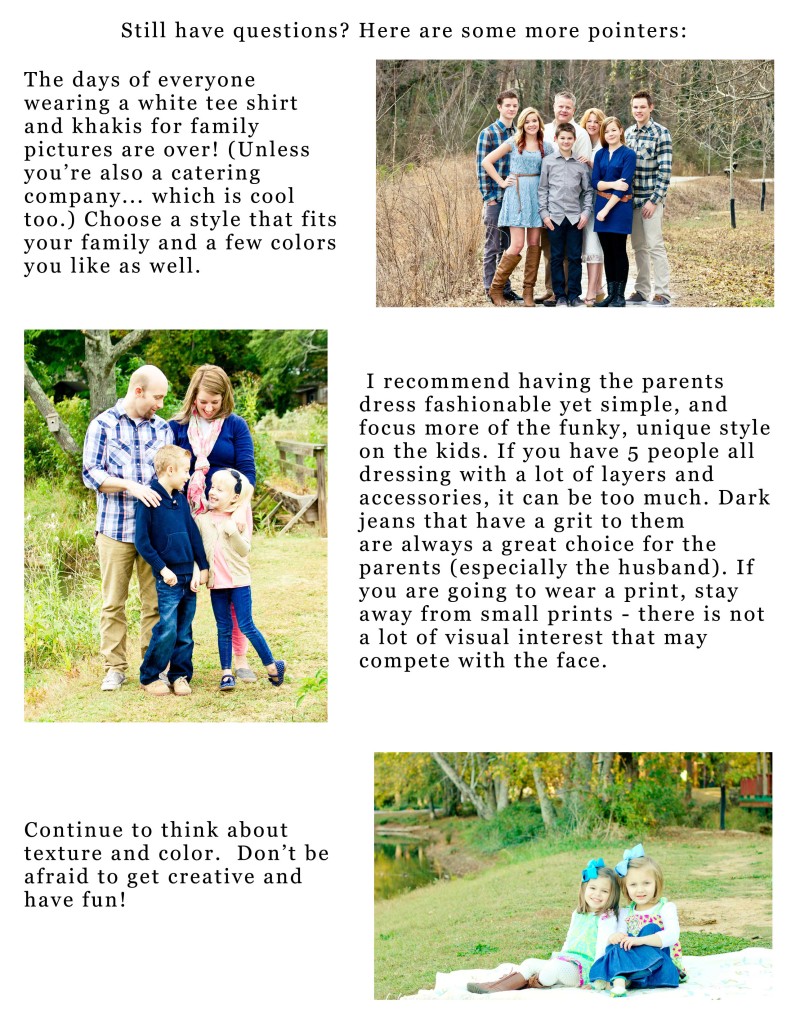 Still have questions? Here are some more pointers:

The days of everyone wearing a white tee shirt and khakis for family pictures are over! (Unless you're also a catering company... which is cool too.) Choose a style that fits your family and a few colors you like as well.

I recommend having the parents dress fashionable yet simple, and focus more of the funky, unique style on the kids. If you have 5 people all dressing with a lot of layers and accessories, it can be too much. Dark jeans that have a grit to them are always a great choice for the parents (especially the husband). If you are going to wear a print, stay away from small prints - there is not a lot of visual interest that may compete with the face.

Continue to think about texture and color. Don't be afraid to get creative and have fun!